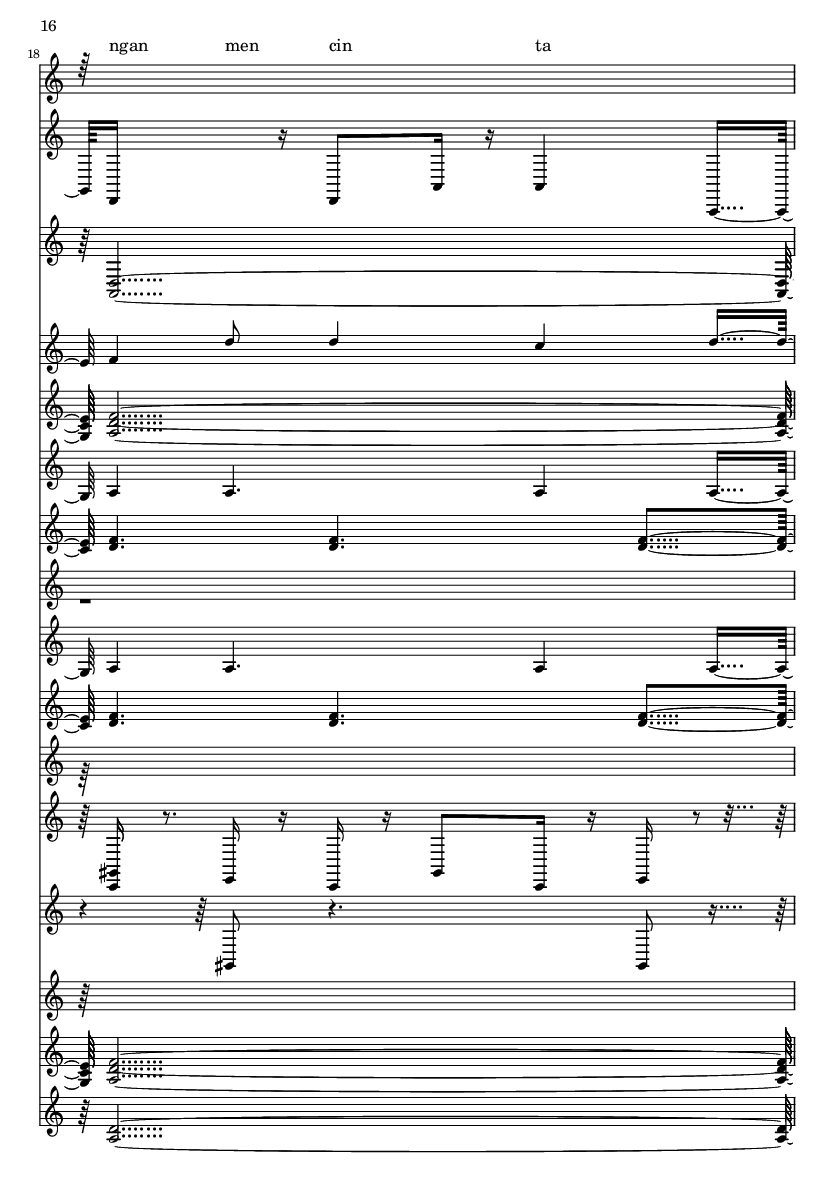 16

18

ngan men cin ta